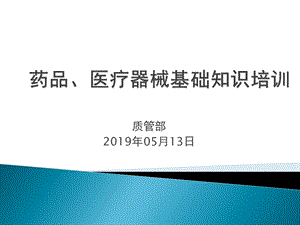 药品、医疗器械基础知识培训

质管部
2019年05月13日